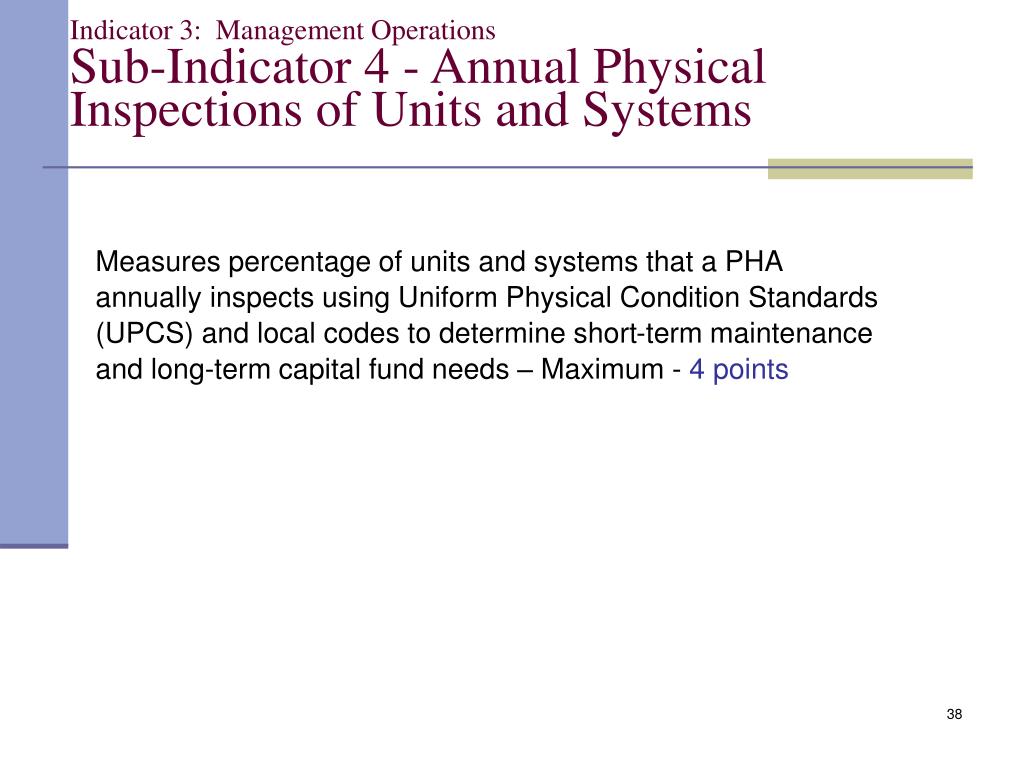 Indicator 3: Management Operations
Sub-Indicator 4 - Annual Physical Inspections of Units and Systems

Measures percentage of units and systems that a PHA annually inspects using Uniform Physical Condition Standards (UPCS) and local codes to determine short-term maintenance and long-term capital fund needs – Maximum - 4 points

38